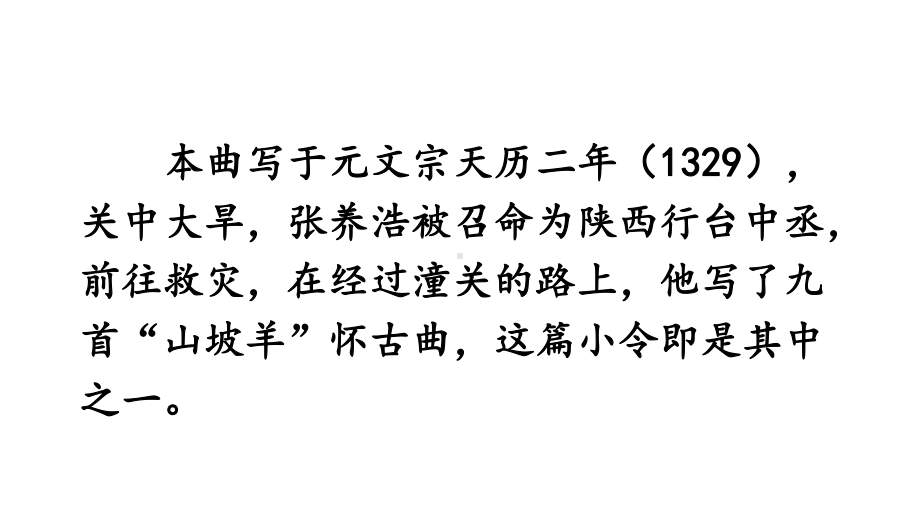 本曲写于元文宗天历二年（1329），关中大旱，张养浩被召命为陕西行台中丞，前往救灾，在经过潼关的路上，他写了九首“山坡羊”怀古曲，这篇小令即是其中之一。